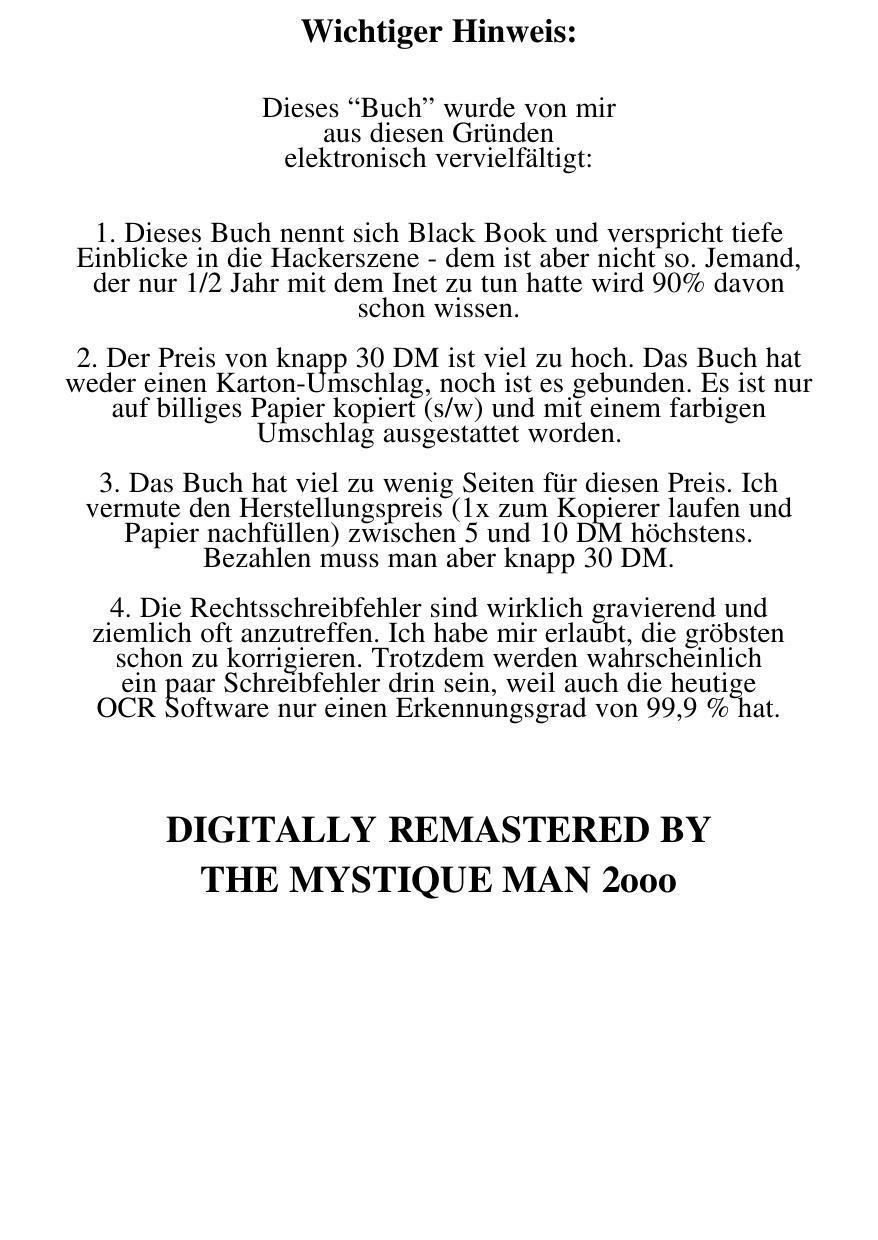 Wichtiger Hinweis:

Dieses “Buch” wurde von mir aus diesen Gründen elektronisch vervielfältigt:

1. Dieses Buch nennt sich Black Book und verspricht tiefe Einblicke in die Hackerszene - dem ist aber nicht so. Jemand, der nur 1/2 Jahr mit dem Inet zu tun hatte wird 90% davon schon wissen.

2. Der Preis von knapp 30 DM ist viel zu hoch. Das Buch hat weder einen Karton-Umschlag, noch ist es gebunden. Es ist nur auf billiges Papier kopiert (s/w) und mit einem farbigen Umschlag ausgestattet worden.

3. Das Buch hat viel zu wenig Seiten für diesen Preis. Ich vermute den Herstellungspreis (1x zum Kopierer laufen und Papier nachfüllen) zwischen 5 und 10 DM höchstens. Bezahlen muss man aber knapp 30 DM.

4. Die Rechtsschreibfehler sind wirklich gravierend und ziemlich oft anzutreffen. Ich habe mir erlaubt, die gröbsten schon zu korrigieren. Trotzdem werden wahrscheinlich ein paar Schreibfehler drin sein, weil auch die heutige OCR Software nur einen Erkennungsgrad von 99,9 % hat.

DIGITALLY REMASTERED BY
THE MYSTIQUE MAN 2ooo